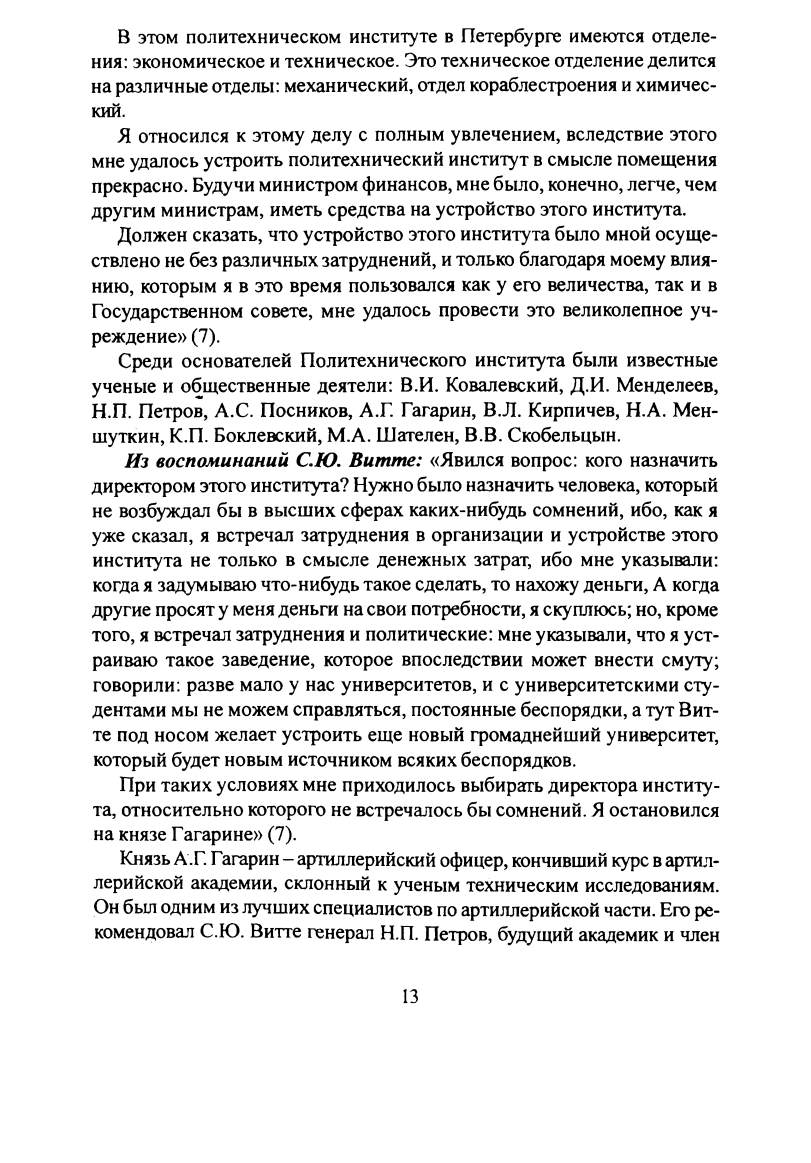 В этом политехническом институте в Петербурге имеются отделения: экономическое и техническое. Это техническое отделение делится на различные отделы: механический, отдел кораблестроения и химический.

Я относился к этому делу с полным увлечением, вследствие этого мне удалось устроить политехнический институт в смысле помещения прекрасно. Будучи министром финансов, мне было, конечно, легче, чем другим министрам, иметь средства на устройство этого института.

Должен сказать, что устройство этого института было мной осуществлено не без различных затруднений, и только благодаря моему влиянию, которым я в это время пользовался как у его величества, так и в Государственном совете, мне удалось провести это великолепное учреждение» (7).

Среди основателей Политехнического института были известные ученые и общественные деятели: В.И. Ковалевский, Д.И. Менделеев, Н.П. Петров, А.С. Посников, А.Г. Гагарин, В.Л. Кирпичев, Н.А. Меншуткин, К.П. Боклевский, М.А. Шателен, В.В. Скобельцын.

Из воспоминаний С.Ю. Витте: «Явился вопрос: кого назначить директором этого института? Нужно было назначить человека, который не возбуждал бы в высших сферах каких-нибудь сомнений, ибо, как я уже сказал, я встречал затруднения в организации и устройстве этого института не только в смысле денежных затрат, ибо мне указывали: когда я задумываю что-нибудь такое сделать, то нахожу деньги, А когда другие просят у меня деньги на свои потребности, я скуплюсь; но, кроме того, я встречал затруднения и политические: мне указывали, что я устраиваю такое заведение, которое впоследствии может внести смуту; говорили: разве мало у нас университетов, и с университетскими студентами мы не можем справляться, постоянные беспорядки, а тут Витте под носом желает устроить еще новый громаднейший университет, который будет новым источником всяких беспорядков.

При таких условиях мне приходилось выбирать директора института, относительно которого не встречалось бы сомнений. Я остановился на князе Гагарине» (7).

Князь А.Г. Гагарин – артиллерийский офицер, кончивший курс в артиллерийской академии, склонный к ученым техническим исследованиям. Он был одним из лучших специалистов по артиллерийской части. Его рекомендовал С.Ю. Витте генерал Н.П. Петров, будущий академик и член

13